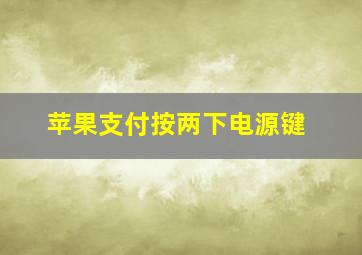 苹果支付按两下电源键